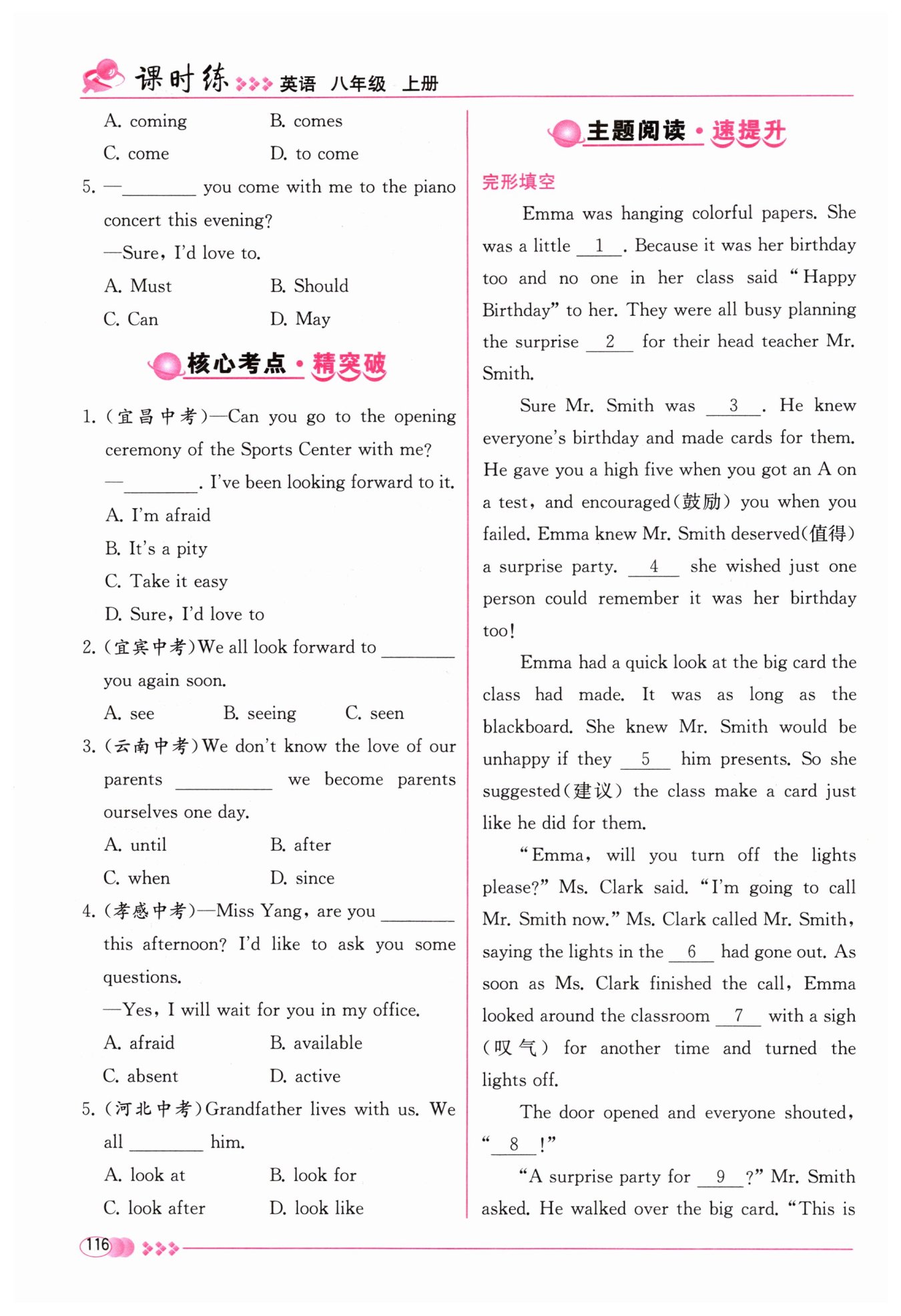 课时练 英语 八年级 上册

A. coming B. comes
C. come D. to come

5. —________ you come with me to the piano concert this evening?
—Sure, I'd love to.
A. Must B. Should
C. Can D. May

核心考点·精突破

1. (宜昌中考)—Can you go to the opening ceremony of the Sports Center with me?
—________. I've been looking forward to it.
A. I'm afraid
B. It's a pity
C. Take it easy
D. Sure, I'd love to

2. (宜宾中考)We all look forward to ________ you again soon.
A. see B. seeing C. seen

3. (云南中考)We don't know the love of our parents ________ we become parents ourselves one day.
A. until B. after
C. when D. since

4. (孝感中考)—Miss Yang, are you ________ this afternoon? I'd like to ask you some questions.
—Yes, I will wait for you in my office.
A. afraid B. available
C. absent D. active

5. (河北中考)Grandfather lives with us. We all ________ him.
A. look at B. look for
C. look after D. look like

主题阅读·速提升

完形填空

Emma was hanging colorful papers. She was a little __1__. Because it was her birthday too and no one in her class said "Happy Birthday" to her. They were all busy planning the surprise __2__ for their head teacher Mr. Smith.

Sure Mr. Smith was __3__. He knew everyone's birthday and made cards for them. He gave you a high five when you got an A on a test, and encouraged(鼓励) you when you failed. Emma knew Mr. Smith deserved(值得) a surprise party. __4__ she wished just one person could remember it was her birthday too!

Emma had a quick look at the big card the class had made. It was as long as the blackboard. She knew Mr. Smith would be unhappy if they __5__ him presents. So she suggested(建议) the class make a card just like he did for them.

"Emma, will you turn off the lights please?" Ms. Clark said. "I'm going to call Mr. Smith now." Ms. Clark called Mr. Smith, saying the lights in the __6__ had gone out. As soon as Ms. Clark finished the call, Emma looked around the classroom __7__ with a sigh (叹气) for another time and turned the lights off.

The door opened and everyone shouted, "__8__!"

"A surprise party for __9__?" Mr. Smith asked. He walked over the big card. "This is

116